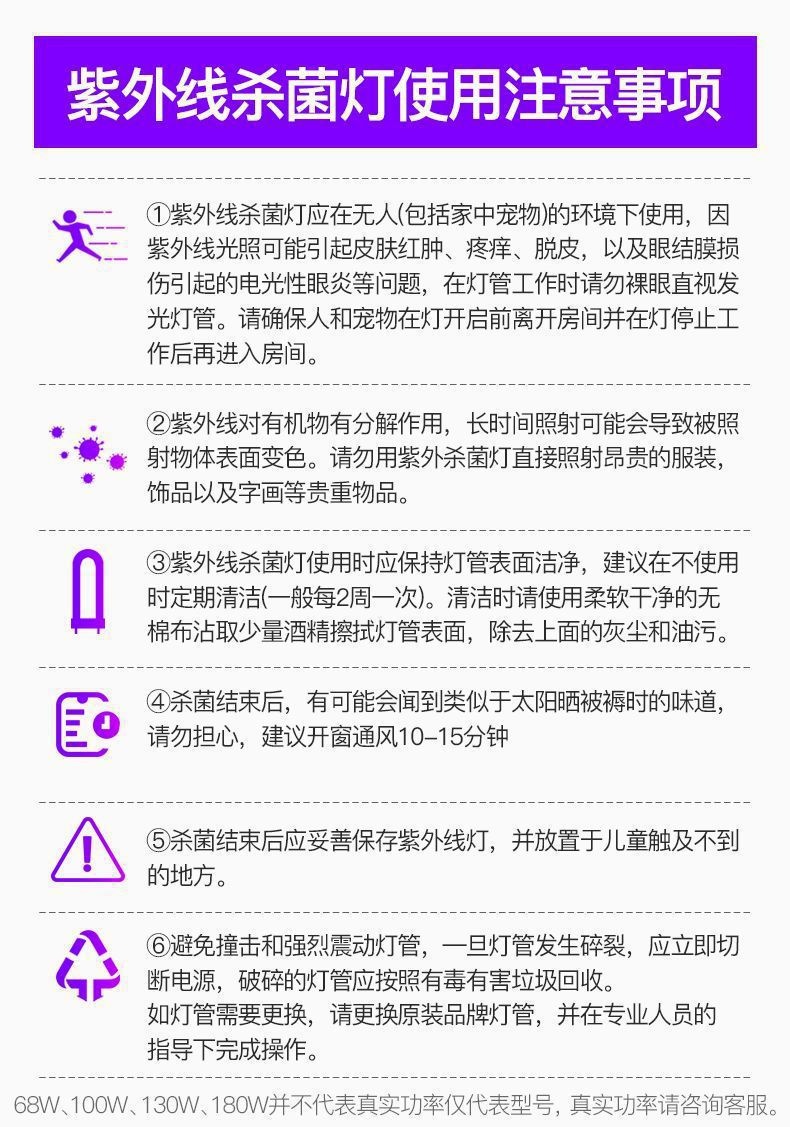 紫外线杀菌灯使用注意事项

①紫外线杀菌灯应在无人(包括家中宠物)的环境下使用，因紫外线光照可能引起皮肤红肿、疼痒、脱皮，以及眼结膜损伤引起的电光性眼炎等问题，在灯管工作时请勿裸眼直视发光灯管。请确保人和宠物在灯开启前离开房间并在灯停止工作后再进入房间。

②紫外线对有机物有分解作用，长时间照射可能会导致被照射物体表面变色。请勿用紫外杀菌灯直接照射昂贵的服装，饰品以及字画等贵重物品。

③紫外线杀菌灯使用时应保持灯管表面洁净，建议在不使用时定期清洁(一般每2周一次)。清洁时请使用柔软干净的无棉布沾取少量酒精擦拭灯管表面，除去上面的灰尘和油污。

④杀菌结束后，有可能会闻到类似于太阳晒被褥时的味道，请勿担心，建议开窗通风10-15分钟

⑤杀菌结束后应妥善保存紫外线灯，并放置于儿童触及不到的地方。

⑥避免撞击和强烈震动灯管，一旦灯管发生碎裂，应立即切断电源，破碎的灯管应按照有毒有害垃圾回收。
如灯管需要更换，请更换原装品牌灯管，并在专业人员的指导下完成操作。

68W、100W、130W、180W并不代表真实功率仅代表型号，真实功率请咨询客服。